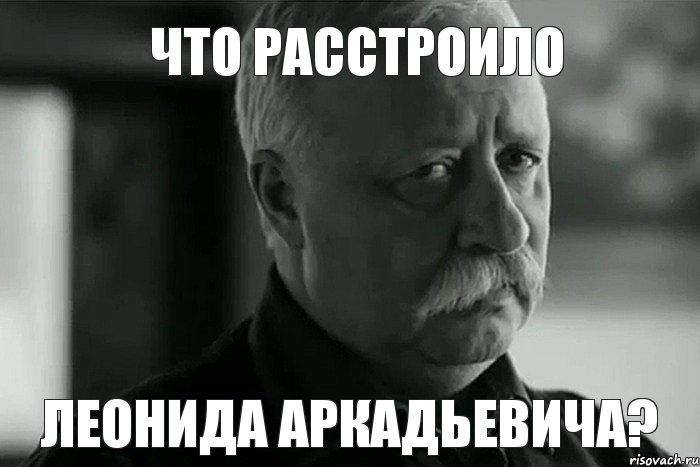 ЧТО РАССТРОИЛО

ЛЕОНИДА АРКАДЬЕВИЧА?

risovach.ru